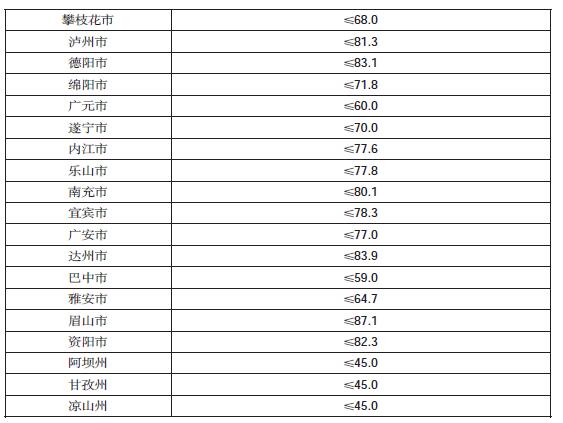 | 攀枝花市 | ≤68.0 |
|---|---|
| 泸州市 | ≤81.3 |
| 德阳市 | ≤83.1 |
| 绵阳市 | ≤71.8 |
| 广元市 | ≤60.0 |
| 遂宁市 | ≤70.0 |
| 内江市 | ≤77.6 |
| 乐山市 | ≤77.8 |
| 南充市 | ≤80.1 |
| 宜宾市 | ≤78.3 |
| 广安市 | ≤77.0 |
| 达州市 | ≤83.9 |
| 巴中市 | ≤59.0 |
| 雅安市 | ≤64.7 |
| 眉山市 | ≤87.1 |
| 资阳市 | ≤82.3 |
| 阿坝州 | ≤45.0 |
| 甘孜州 | ≤45.0 |
| 凉山州 | ≤45.0 |